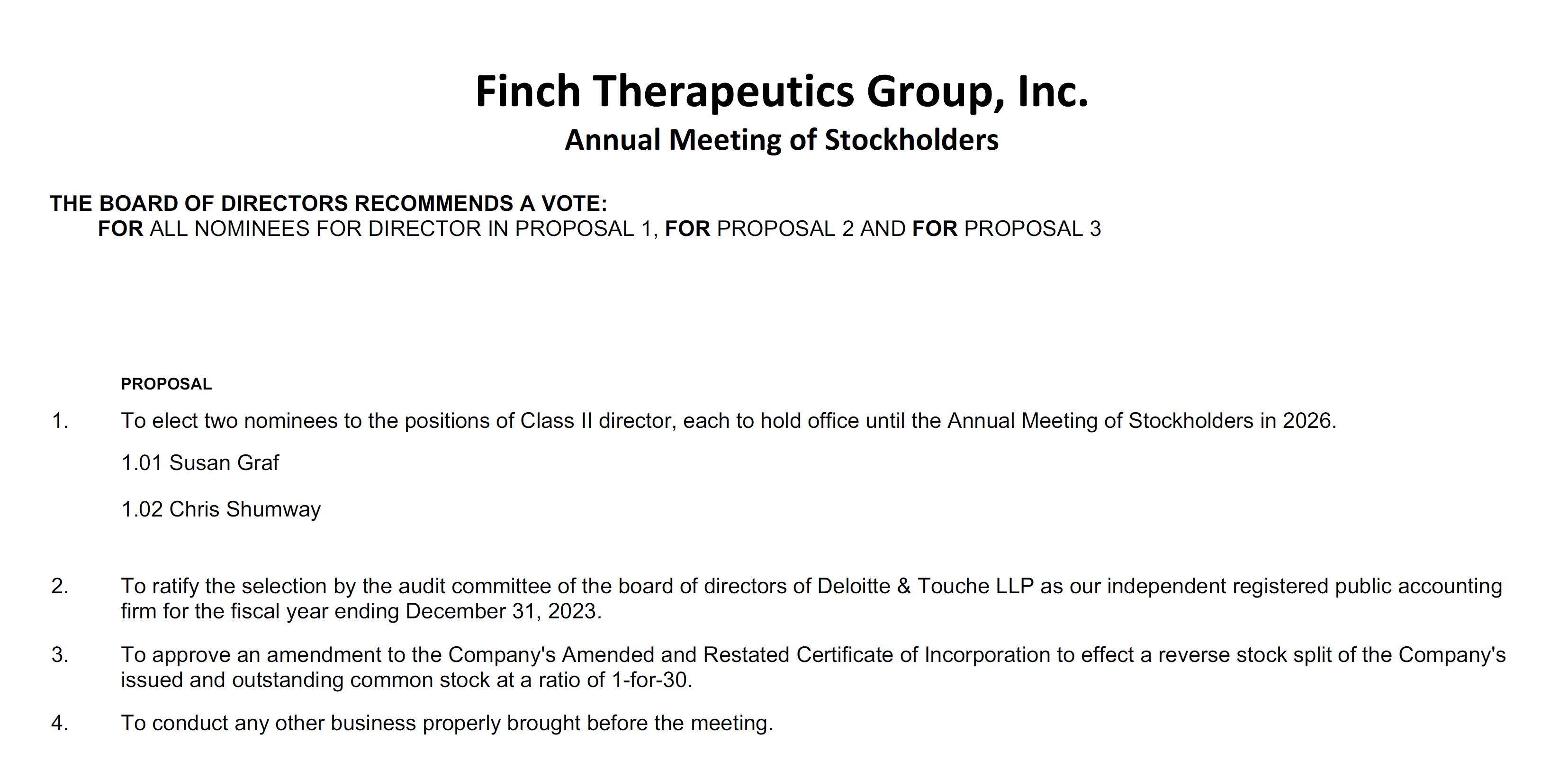 Finch Therapeutics Group, Inc.
Annual Meeting of Stockholders

THE BOARD OF DIRECTORS RECOMMENDS A VOTE:
FOR ALL NOMINEES FOR DIRECTOR IN PROPOSAL 1, FOR PROPOSAL 2 AND FOR PROPOSAL 3

PROPOSAL

1. To elect two nominees to the positions of Class II director, each to hold office until the Annual Meeting of Stockholders in 2026.

1.01 Susan Graf

1.02 Chris Shumway

2. To ratify the selection by the audit committee of the board of directors of Deloitte & Touche LLP as our independent registered public accounting firm for the fiscal year ending December 31, 2023.

3. To approve an amendment to the Company's Amended and Restated Certificate of Incorporation to effect a reverse stock split of the Company's issued and outstanding common stock at a ratio of 1-for-30.

4. To conduct any other business properly brought before the meeting.